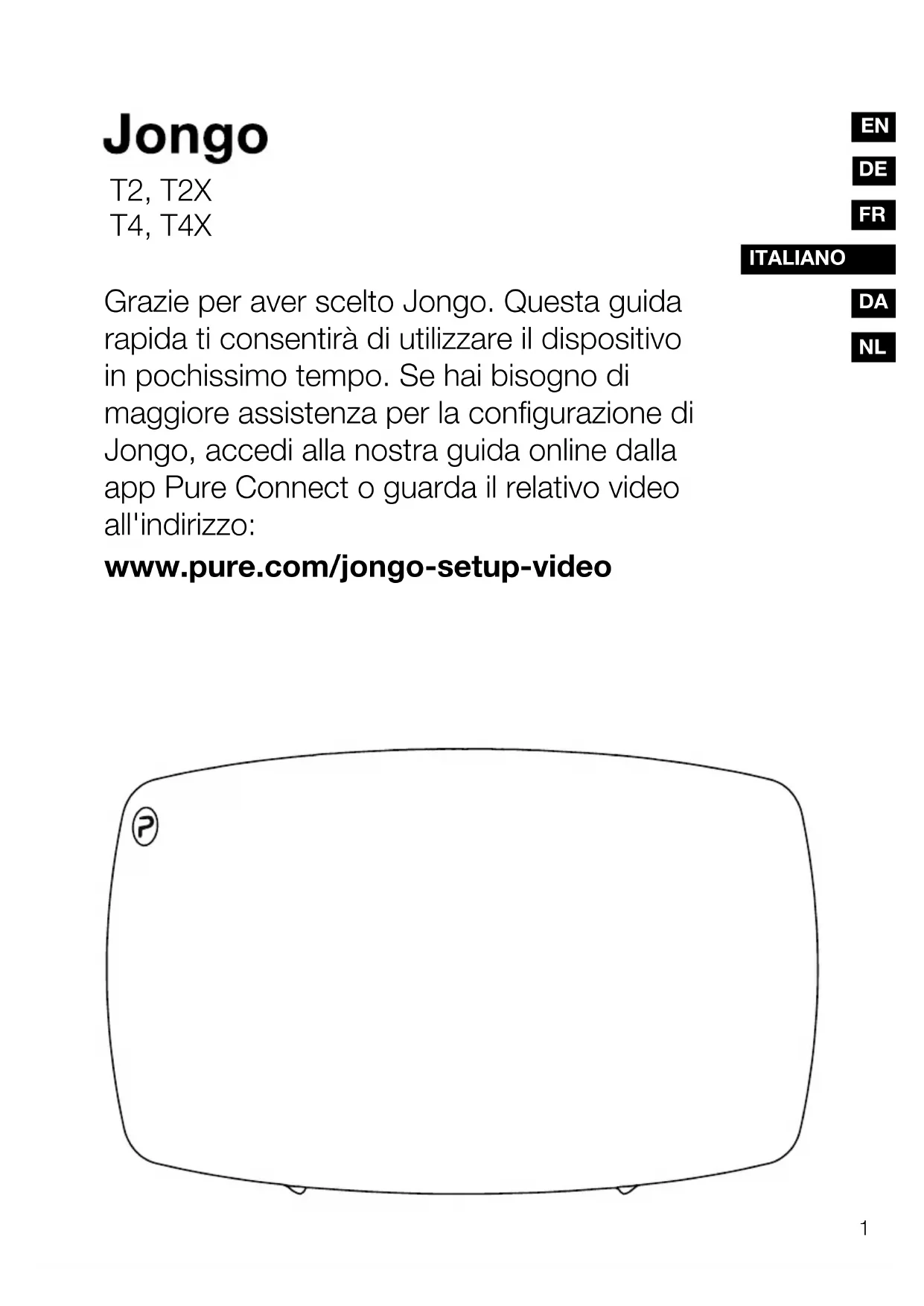 Jongo

T2, T2X
T4, T4X

EN
DE
FR
ITALIANO
DA
NL

Grazie per aver scelto Jongo. Questa guida rapida ti consentirà di utilizzare il dispositivo in pochissimo tempo. Se hai bisogno di maggiore assistenza per la configurazione di Jongo, accedi alla nostra guida online dalla app Pure Connect o guarda il relativo video all'indirizzo:

www.pure.com/jongo-setup-video

1